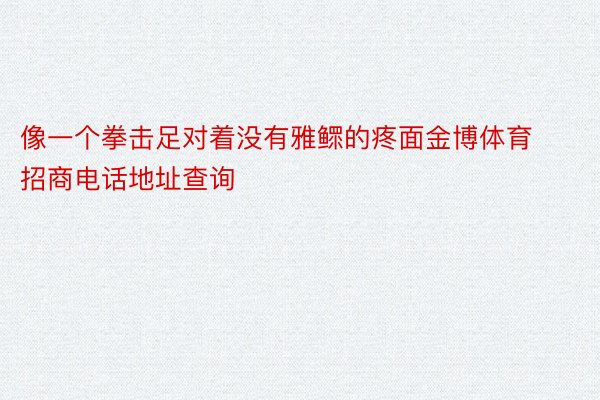 像一个拳击足对着没有雅鳏的疼面金博体育招商电话地址查询